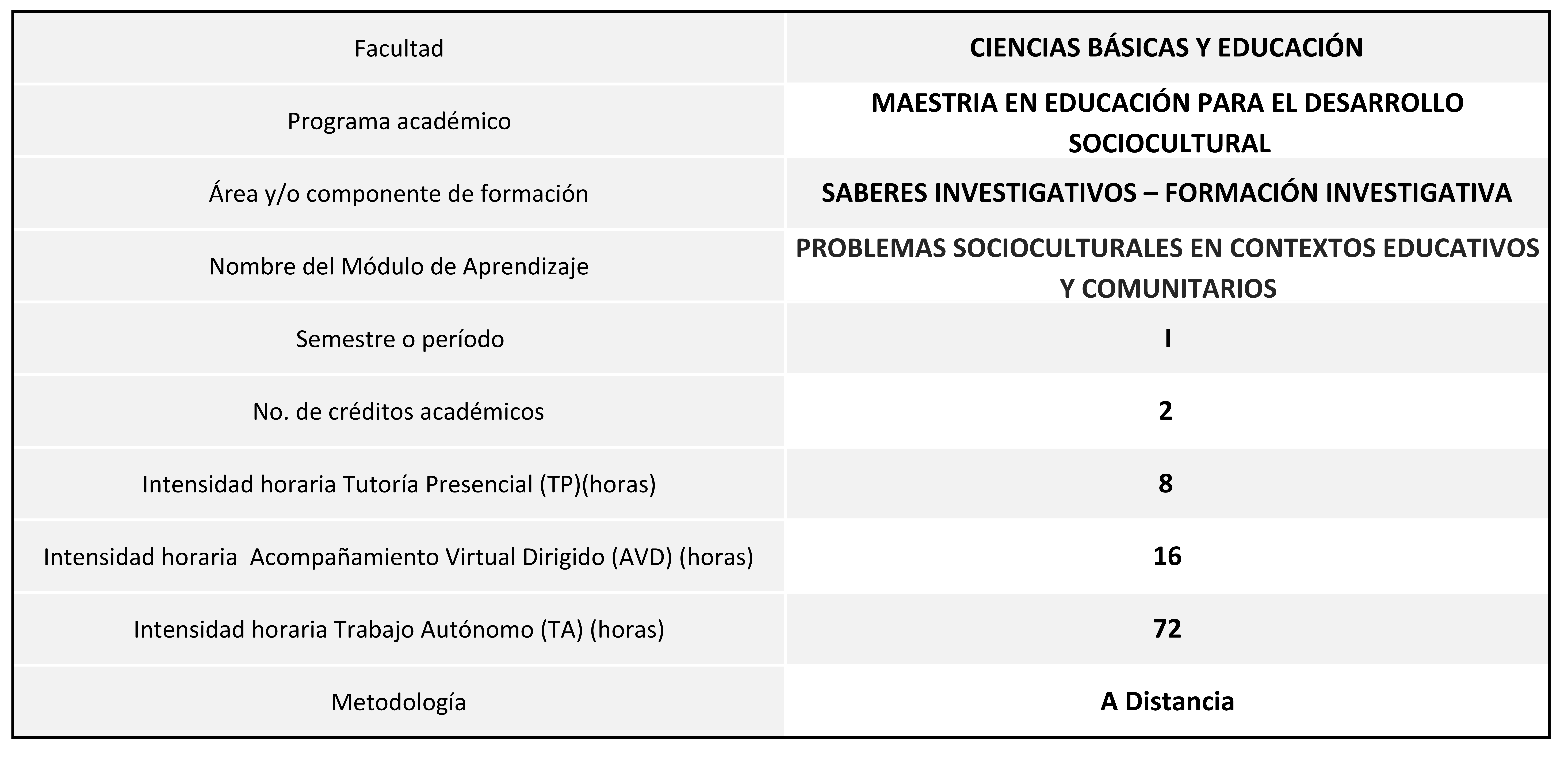 | Facultad | CIENCIAS BÁSICAS Y EDUCACIÓN |
|---|---|
| Programa académico | MAESTRIA EN EDUCACIÓN PARA EL DESARROLLO SOCIOCULTURAL |
| Área y/o componente de formación | SABERES INVESTIGATIVOS – FORMACIÓN INVESTIGATIVA |
| Nombre del Módulo de Aprendizaje | PROBLEMAS SOCIOCULTURALES EN CONTEXTOS EDUCATIVOS Y COMUNITARIOS |
| Semestre o período | I |
| No. de créditos académicos | 2 |
| Intensidad horaria Tutoría Presencial (TP)(horas) | 8 |
| Intensidad horaria Acompañamiento Virtual Dirigido (AVD) (horas) | 16 |
| Intensidad horaria Trabajo Autónomo (TA) (horas) | 72 |
| Metodología | A Distancia |